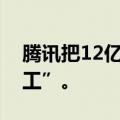 腾讯把12亿
工”。